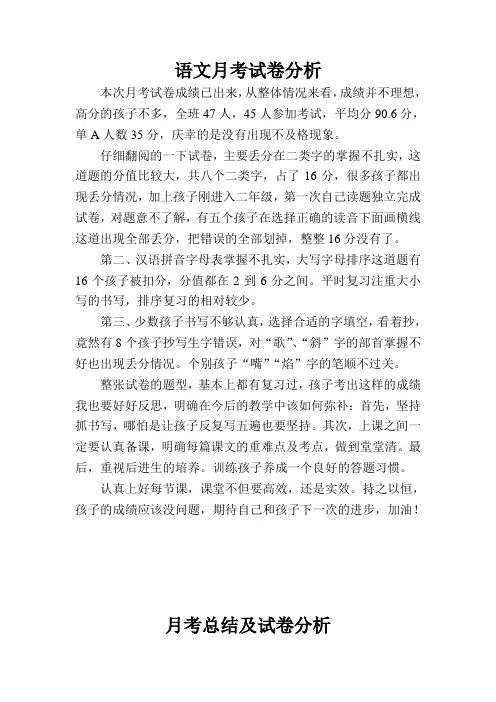 语文月考试卷分析

本次月考试卷成绩已出来，从整体情况来看，成绩并不理想，高分的孩子不多，全班 47 人，45 人参加考试，平均分 90.6 分，单 A 人数 35 分，庆幸的是没有出现不及格现象。

仔细翻阅的一下试卷，主要丢分在二类字的掌握不扎实，这道题的分值比较大，共八个二类字，占了 16 分，很多孩子都出现丢分情况，加上孩子刚进入二年级，第一次自己读题独立完成试卷，对题意不了解，有五个孩子在选择正确的读音下面画横线这道出现全部丢分，把错误的全部划掉，整整 16 分没有了。

第二、汉语拼音字母表掌握不扎实，大写字母排序这道题有 16 个孩子被扣分，分值都在 2 到 6 分之间。平时复习注重大小写的书写，排序复习的相对较少。

第三、少数孩子书写不够认真，选择合适的字填空，看着抄，竟然有 8 个孩子抄写生字错误，对“歌”、“斜”字的部首掌握不好也出现丢分情况。个别孩子“嘴”“焰”字的笔顺不过关。

整张试卷的题型，基本上都有复习过，孩子考出这样的成绩我也要好好反思，明确在今后的教学中该如何弥补：首先，坚持抓书写，哪怕是让孩子反复写五遍也要坚持。其次，上课之间一定要认真备课，明确每篇课文的重难点及考点，做到堂堂清。最后，重视后进生的培养。训练孩子养成一个良好的答题习惯。

认真上好每节课，课堂不但要高效，还是实效。持之以恒，孩子的成绩应该没问题，期待自己和孩子下一次的进步，加油！

月考总结及试卷分析